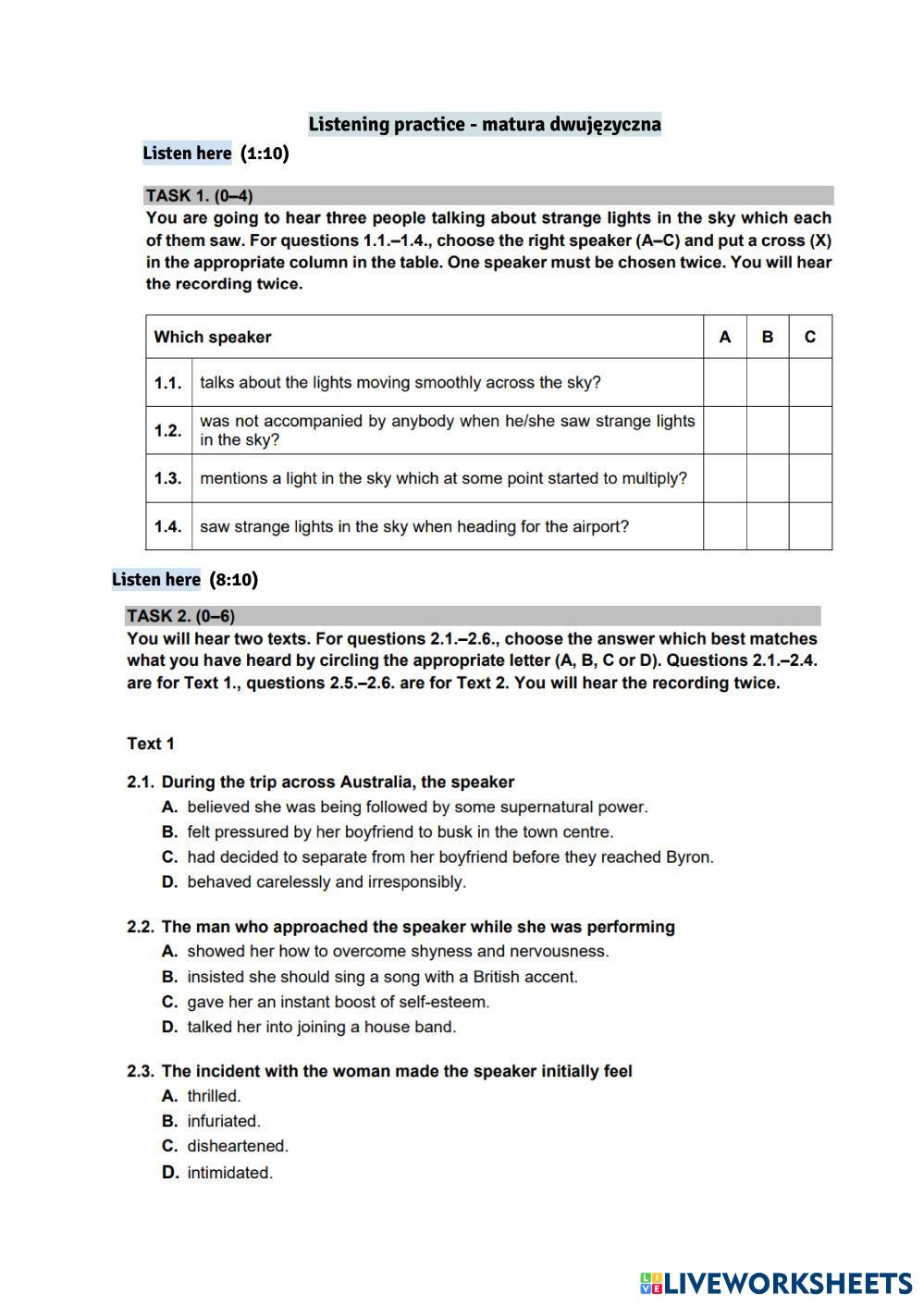 Listening practice - matura dwujęzyczna

Listen here (1:10)

TASK 1. (0–4)
You are going to hear three people talking about strange lights in the sky which each of them saw. For questions 1.1.–1.4., choose the right speaker (A–C) and put a cross (X) in the appropriate column in the table. One speaker must be chosen twice. You will hear the recording twice.

| Which speaker | | A | B | C |
|---|---|---|---|---|
| 1.1. | talks about the lights moving smoothly across the sky? | | | |
| 1.2. | was not accompanied by anybody when he/she saw strange lights in the sky? | | | |
| 1.3. | mentions a light in the sky which at some point started to multiply? | | | |
| 1.4. | saw strange lights in the sky when heading for the airport? | | | |

Listen here (8:10)

TASK 2. (0–6)
You will hear two texts. For questions 2.1.–2.6., choose the answer which best matches what you have heard by circling the appropriate letter (A, B, C or D). Questions 2.1.–2.4. are for Text 1., questions 2.5.–2.6. are for Text 2. You will hear the recording twice.

Text 1

2.1. During the trip across Australia, the speaker
A. believed she was being followed by some supernatural power.
B. felt pressured by her boyfriend to busk in the town centre.
C. had decided to separate from her boyfriend before they reached Byron.
D. behaved carelessly and irresponsibly.

2.2. The man who approached the speaker while she was performing
A. showed her how to overcome shyness and nervousness.
B. insisted she should sing a song with a British accent.
C. gave her an instant boost of self-esteem.
D. talked her into joining a house band.

2.3. The incident with the woman made the speaker initially feel
A. thrilled.
B. infuriated.
C. disheartened.
D. intimidated.

LIVEWORKSHEETS